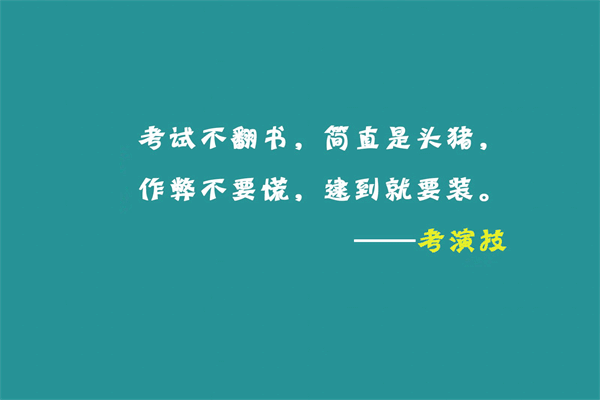 考试不翻书，简直是头猪，
作弊不要慌，逮到就要装。
——考演技